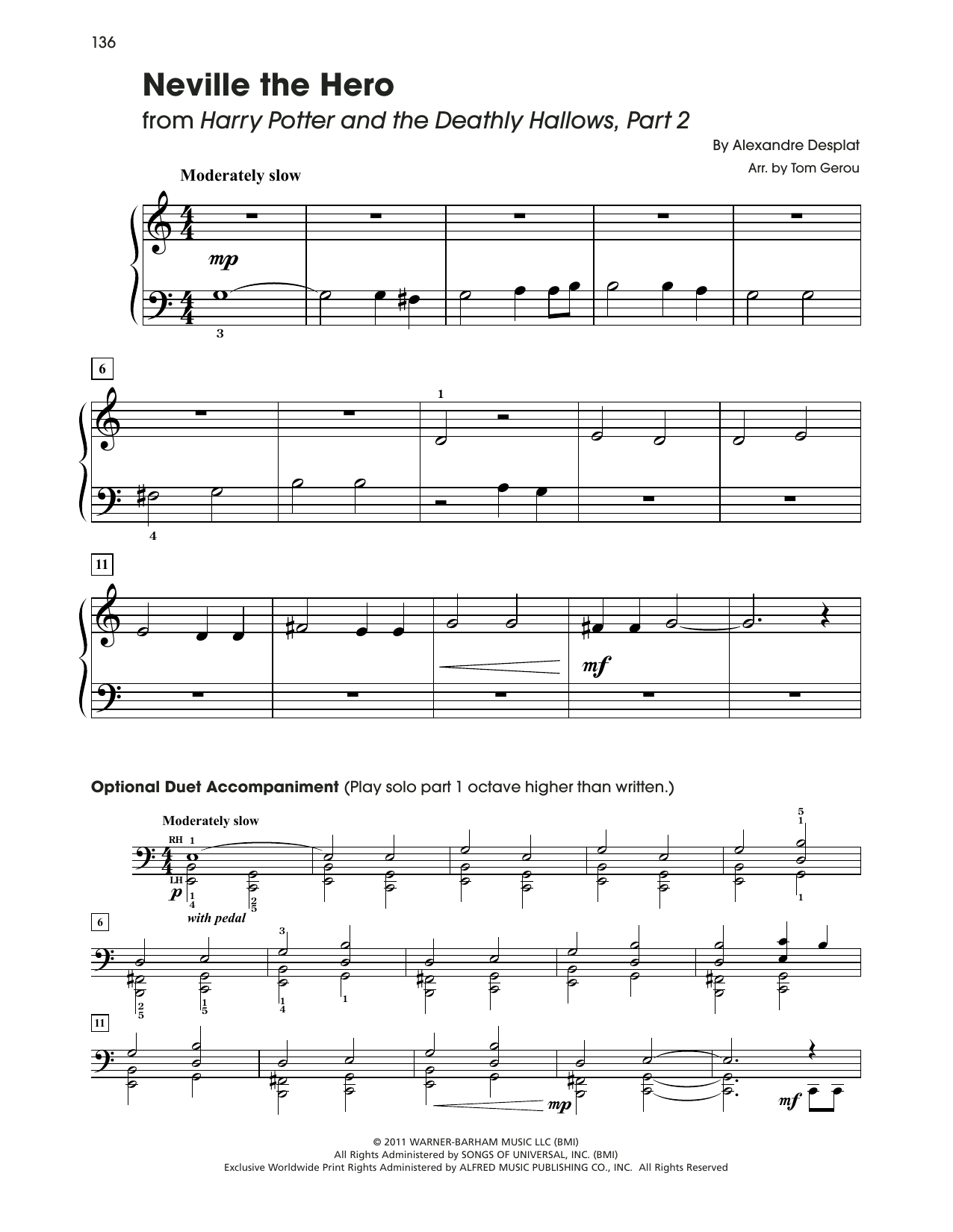 136

Neville the Hero

from Harry Potter and the Deathly Hallows, Part 2

By Alexandre Desplat

Arr. by Tom Gerou

Moderately slow

mp

3

6

1

4

11

mf

Optional Duet Accompaniment (Play solo part 1 octave higher than written.)

Moderately slow

RH 1

LH

p

1
4

2
5

with pedal

5
1

1

6

3

2
5

1
5

1
4

1

11

mp

mf

© 2011 WARNER-BARHAM MUSIC LLC (BMI)
All Rights Administered by SONGS OF UNIVERSAL, INC. (BMI)
Exclusive Worldwide Print Rights Administered by ALFRED MUSIC PUBLISHING CO., INC. All Rights Reserved